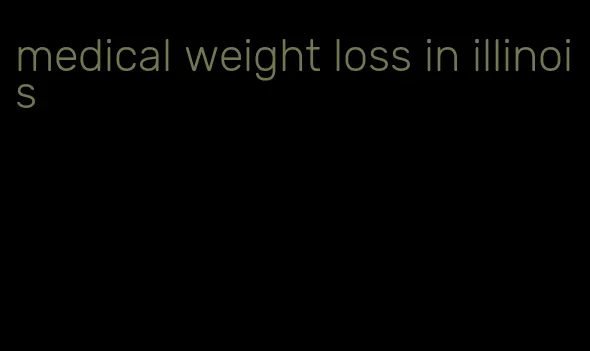 medical weight loss in illinois